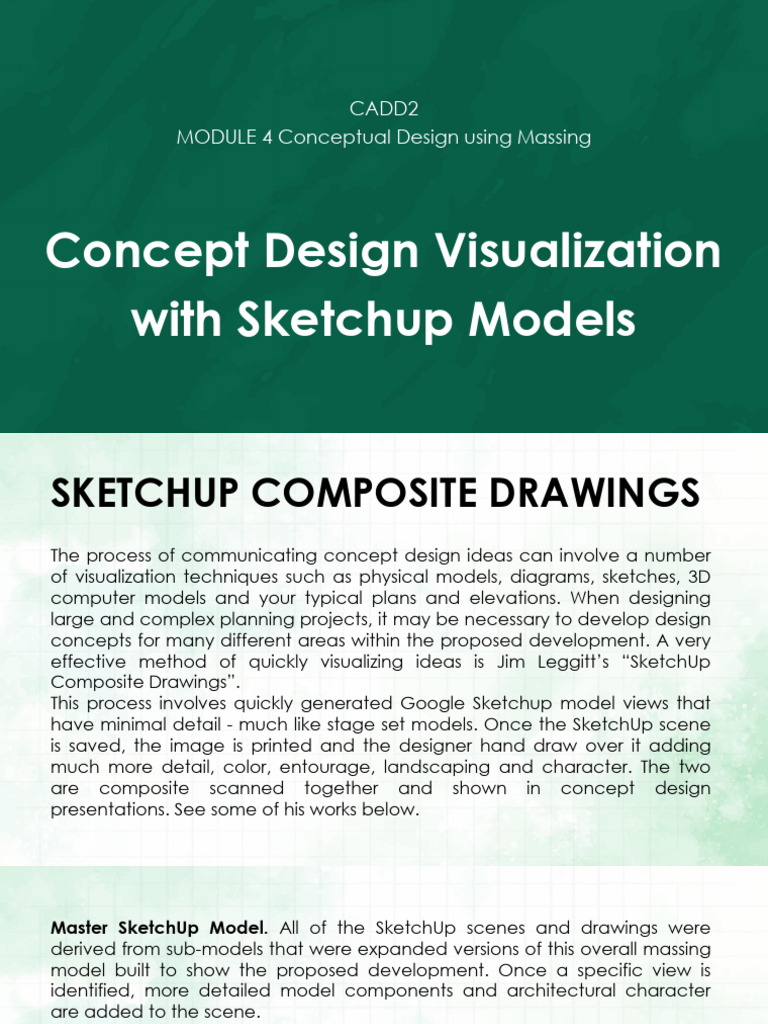 CADD2
MODULE 4 Conceptual Design using Massing

Concept Design Visualization with Sketchup Models

SKETCHUP COMPOSITE DRAWINGS

The process of communicating concept design ideas can involve a number of visualization techniques such as physical models, diagrams, sketches, 3D computer models and your typical plans and elevations. When designing large and complex planning projects, it may be necessary to develop design concepts for many different areas within the proposed development. A very effective method of quickly visualizing ideas is Jim Leggitt's "SketchUp Composite Drawings".
This process involves quickly generated Google Sketchup model views that have minimal detail - much like stage set models. Once the SketchUp scene is saved, the image is printed and the designer hand draw over it adding much more detail, color, entourage, landscaping and character. The two are composite scanned together and shown in concept design presentations. See some of his works below.

Master SketchUp Model. All of the SketchUp scenes and drawings were derived from sub-models that were expanded versions of this overall massing model built to show the proposed development. Once a specific view is identified, more detailed model components and architectural character are added to the scene.